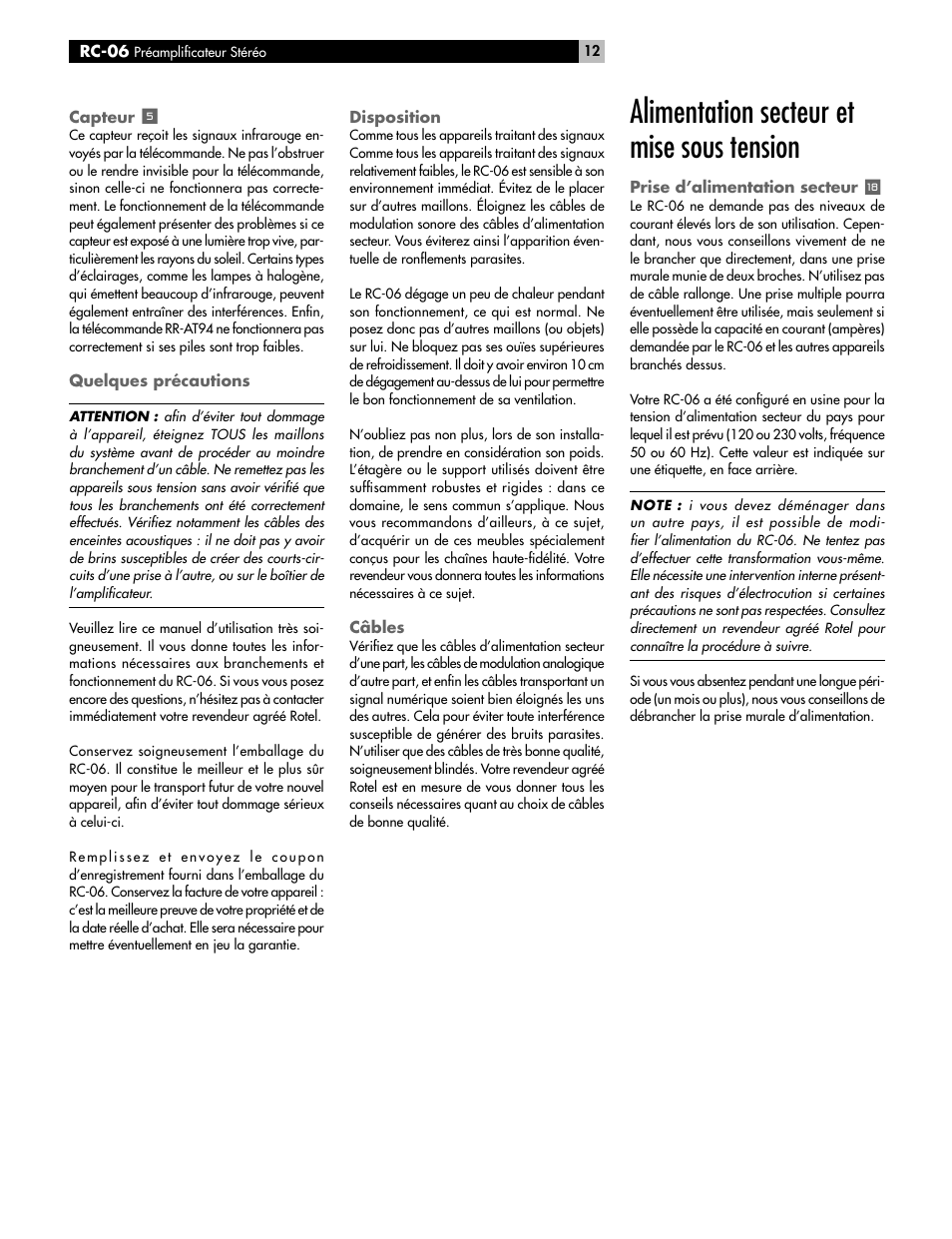 RC-06 Préamplificateur Stéréo

12

Capteur 5

Ce capteur reçoit les signaux infrarouge envoyés par la télécommande. Ne pas l'obstruer ou le rendre invisible pour la télécommande, sinon celle-ci ne fonctionnera pas correctement. Le fonctionnement de la télécommande peut également présenter des problèmes si ce capteur est exposé à une lumière trop vive, particulièrement les rayons du soleil. Certains types d'éclairages, comme les lampes à halogène, qui émettent beaucoup d'infrarouge, peuvent également entraîner des interférences. Enfin, la télécommande RR-AT94 ne fonctionnera pas correctement si ses piles sont trop faibles.

Quelques précautions

ATTENTION : afin d'éviter tout dommage à l'appareil, éteignez TOUS les maillons du système avant de procéder au moindre branchement d'un câble. Ne remettez pas les appareils sous tension sans avoir vérifié que tous les branchements ont été correctement effectués. Vérifiez notamment les câbles des enceintes acoustiques : il ne doit pas y avoir de brins susceptibles de créer des courts-circuits d'une prise à l'autre, ou sur le boîtier de l'amplificateur.

Veuillez lire ce manuel d'utilisation très soigneusement. Il vous donne toutes les informations nécessaires aux branchements et fonctionnement du RC-06. Si vous vous posez encore des questions, n'hésitez pas à contacter immédiatement votre revendeur agréé Rotel.

Conservez soigneusement l'emballage du RC-06. Il constitue le meilleur et le plus sûr moyen pour le transport futur de votre nouvel appareil, afin d'éviter tout dommage sérieux à celui-ci.

Remplissez et envoyez le coupon d'enregistrement fourni dans l'emballage du RC-06. Conservez la facture de votre appareil : c'est la meilleure preuve de votre propriété et de la date réelle d'achat. Elle sera nécessaire pour mettre éventuellement en jeu la garantie.

Disposition

Comme tous les appareils traitant des signaux Comme tous les appareils traitant des signaux relativement faibles, le RC-06 est sensible à son environnement immédiat. Évitez de le placer sur d'autres maillons. Éloignez les câbles de modulation sonore des câbles d'alimentation secteur. Vous éviterez ainsi l'apparition éventuelle de ronflements parasites.

Le RC-06 dégage un peu de chaleur pendant son fonctionnement, ce qui est normal. Ne posez donc pas d'autres maillons (ou objets) sur lui. Ne bloquez pas ses ouïes supérieures de refroidissement. Il doit y avoir environ 10 cm de dégagement au-dessus de lui pour permettre le bon fonctionnement de sa ventilation.

N'oubliez pas non plus, lors de son installation, de prendre en considération son poids. L'étagère ou le support utilisés doivent être suffisamment robustes et rigides : dans ce domaine, le sens commun s'applique. Nous vous recommandons d'ailleurs, à ce sujet, d'acquérir un de ces meubles spécialement conçus pour les chaînes haute-fidélité. Votre revendeur vous donnera toutes les informations nécessaires à ce sujet.

Câbles

Vérifiez que les câbles d'alimentation secteur d'une part, les câbles de modulation analogique d'autre part, et enfin les câbles transportant un signal numérique soient bien éloignés les uns des autres. Cela pour éviter toute interférence susceptible de générer des bruits parasites. N'utiliser que des câbles de très bonne qualité, soigneusement blindés. Votre revendeur agréé Rotel est en mesure de vous donner tous les conseils nécessaires quant au choix de câbles de bonne qualité.

Alimentation secteur et mise sous tension

Prise d'alimentation secteur 18

Le RC-06 ne demande pas des niveaux de courant élevés lors de son utilisation. Cependant, nous vous conseillons vivement de ne le brancher que directement, dans une prise murale munie de deux broches. N'utilisez pas de câble rallonge. Une prise multiple pourra éventuellement être utilisée, mais seulement si elle possède la capacité en courant (ampères) demandée par le RC-06 et les autres appareils branchés dessus.

Votre RC-06 a été configuré en usine pour la tension d'alimentation secteur du pays pour lequel il est prévu (120 ou 230 volts, fréquence 50 ou 60 Hz). Cette valeur est indiquée sur une étiquette, en face arrière.

NOTE : i vous devez déménager dans un autre pays, il est possible de modifier l'alimentation du RC-06. Ne tentez pas d'effectuer cette transformation vous-même. Elle nécessite une intervention interne présentant des risques d'électrocution si certaines précautions ne sont pas respectées. Consultez directement un revendeur agréé Rotel pour connaître la procédure à suivre.

Si vous vous absentez pendant une longue période (un mois ou plus), nous vous conseillons de débrancher la prise murale d'alimentation.